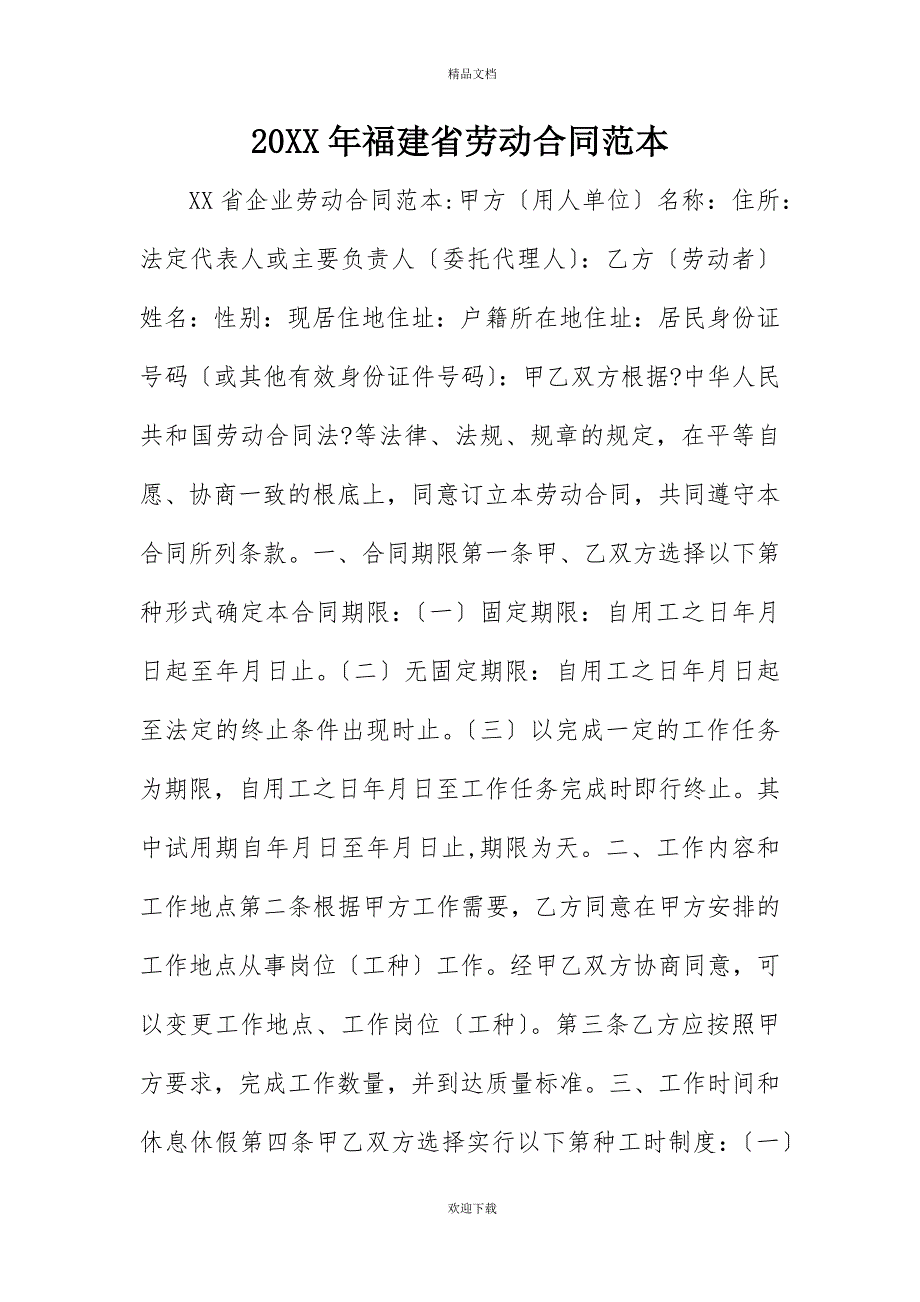 精品文档

20XX年福建省劳动合同范本

XX省企业劳动合同范本:甲方〔用人单位〕名称：住所：法定代表人或主要负责人〔委托代理人〕：乙方〔劳动者〕姓名：性别：现居住地住址：户籍所在地住址：居民身份证号码〔或其他有效身份证件号码〕：甲乙双方根据?中华人民共和国劳动合同法?等法律、法规、规章的规定，在平等自愿、协商一致的根底上，同意订立本劳动合同，共同遵守本合同所列条款。一、合同期限第一条甲、乙双方选择以下第种形式确定本合同期限：〔一〕固定期限：自用工之日年月日起至年月日止。〔二〕无固定期限：自用工之日年月日起至法定的终止条件出现时止。〔三〕以完成一定的工作任务为期限，自用工之日年月日至工作任务完成时即行终止。其中试用期自年月日至年月日止,期限为天。二、工作内容和工作地点第二条根据甲方工作需要，乙方同意在甲方安排的工作地点从事岗位〔工种〕工作。经甲乙双方协商同意，可以变更工作地点、工作岗位〔工种〕。第三条乙方应按照甲方要求，完成工作数量，并到达质量标准。三、工作时间和休息休假第四条甲乙双方选择实行以下第种工时制度：〔一〕

欢迎下载